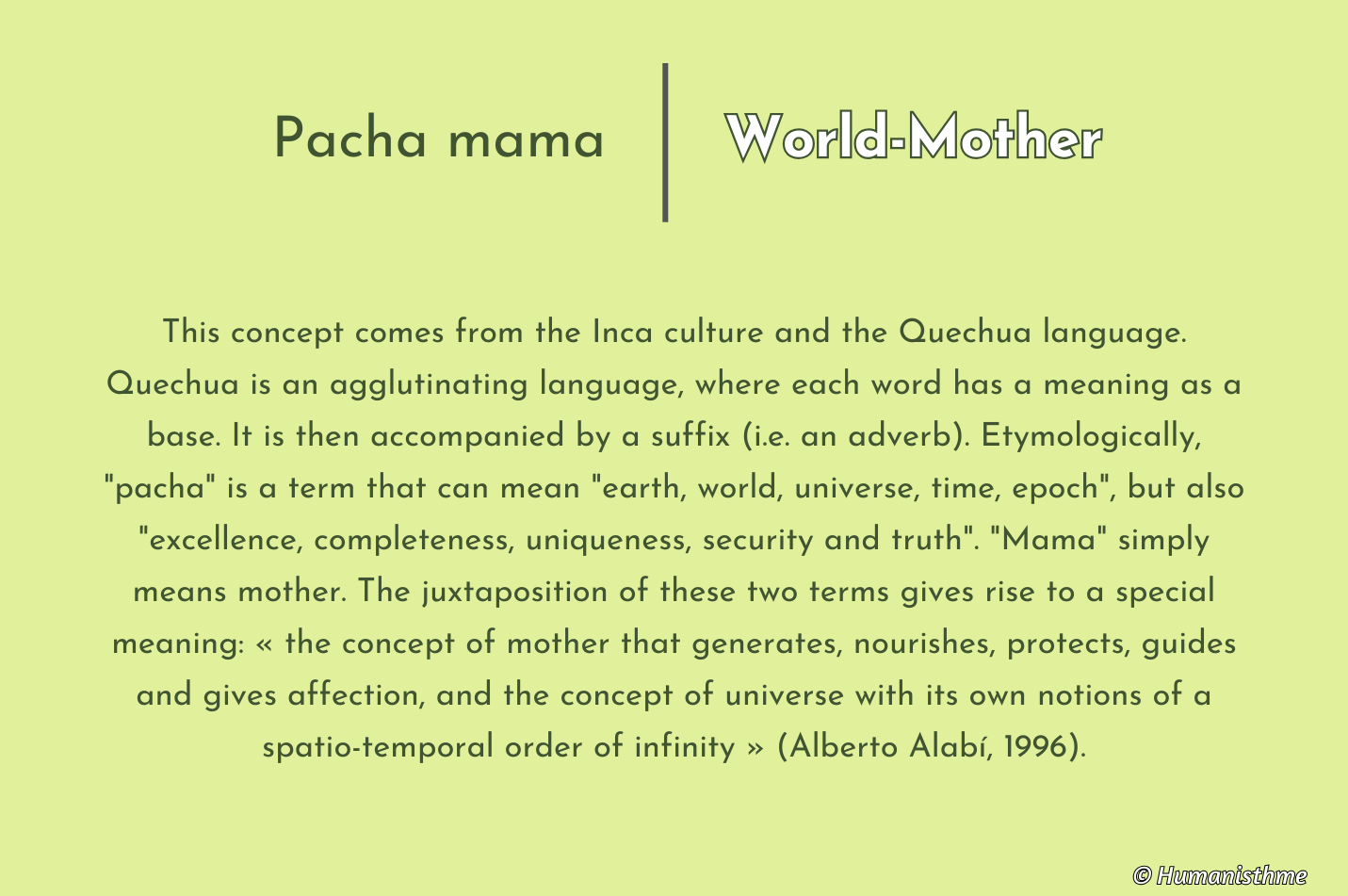 Pacha mama

World-Mother

This concept comes from the Inca culture and the Quechua language. Quechua is an agglutinating language, where each word has a meaning as a base. It is then accompanied by a suffix (i.e. an adverb). Etymologically, "pacha" is a term that can mean "earth, world, universe, time, epoch", but also "excellence, completeness, uniqueness, security and truth". "Mama" simply means mother. The juxtaposition of these two terms gives rise to a special meaning: « the concept of mother that generates, nourishes, protects, guides and gives affection, and the concept of universe with its own notions of a spatio-temporal order of infinity » (Alberto Alabí, 1996).

© Humanisthme